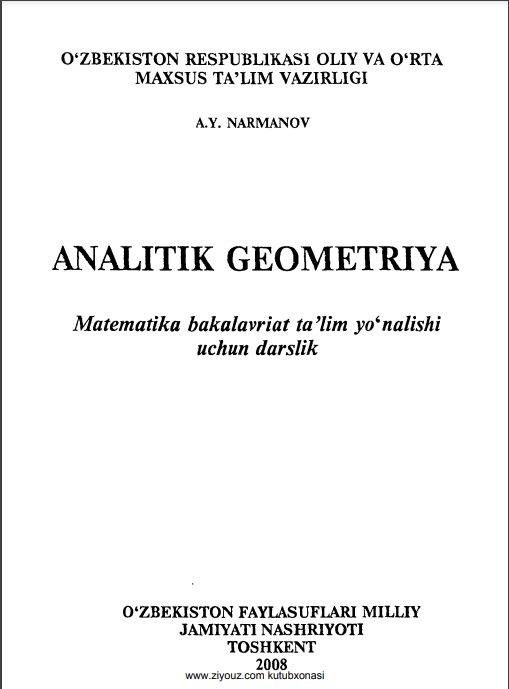 O'ZBEKISTON RESPUBLIKASI OLIY VA O'RTA
MAXSUS TA'LIM VAZIRLIGI

A.Y. NARMANOV

ANALITIK GEOMETRIYA

Matematika bakalavriat ta'lim yo'nalishi
uchun darslik

O'ZBEKISTON FAYLASUFLARI MILLIY
JAMIYATI NASHRIYOTI
TOSHKENT
2008

www.ziyouz.com kutubxonasi